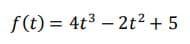 $f(t) = 4t^3 - 2t^2 + 5$